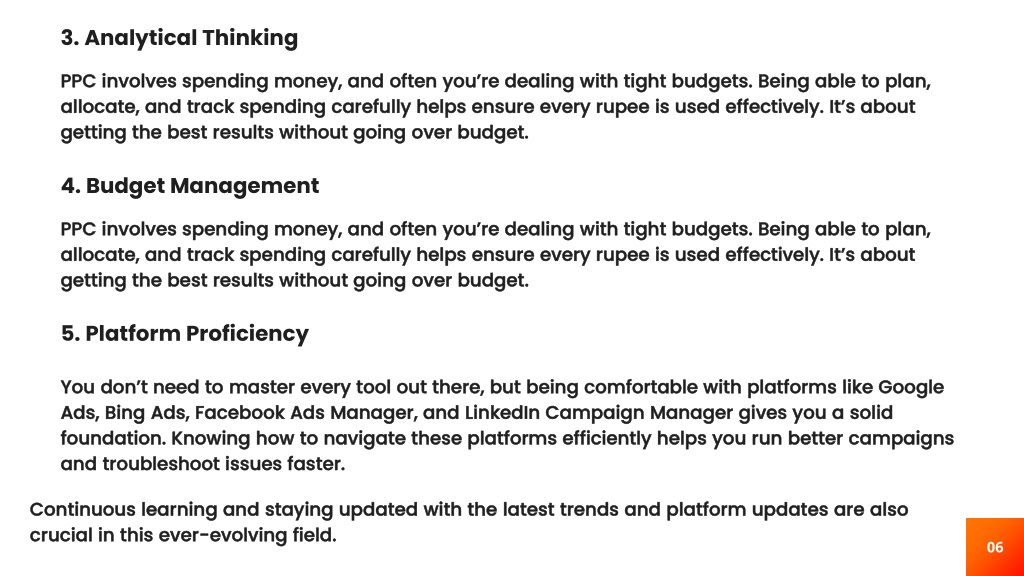 3. Analytical Thinking

PPC involves spending money, and often you're dealing with tight budgets. Being able to plan, allocate, and track spending carefully helps ensure every rupee is used effectively. It's about getting the best results without going over budget.

4. Budget Management

PPC involves spending money, and often you're dealing with tight budgets. Being able to plan, allocate, and track spending carefully helps ensure every rupee is used effectively. It's about getting the best results without going over budget.

5. Platform Proficiency

You don't need to master every tool out there, but being comfortable with platforms like Google Ads, Bing Ads, Facebook Ads Manager, and LinkedIn Campaign Manager gives you a solid foundation. Knowing how to navigate these platforms efficiently helps you run better campaigns and troubleshoot issues faster.

Continuous learning and staying updated with the latest trends and platform updates are also crucial in this ever-evolving field.

06